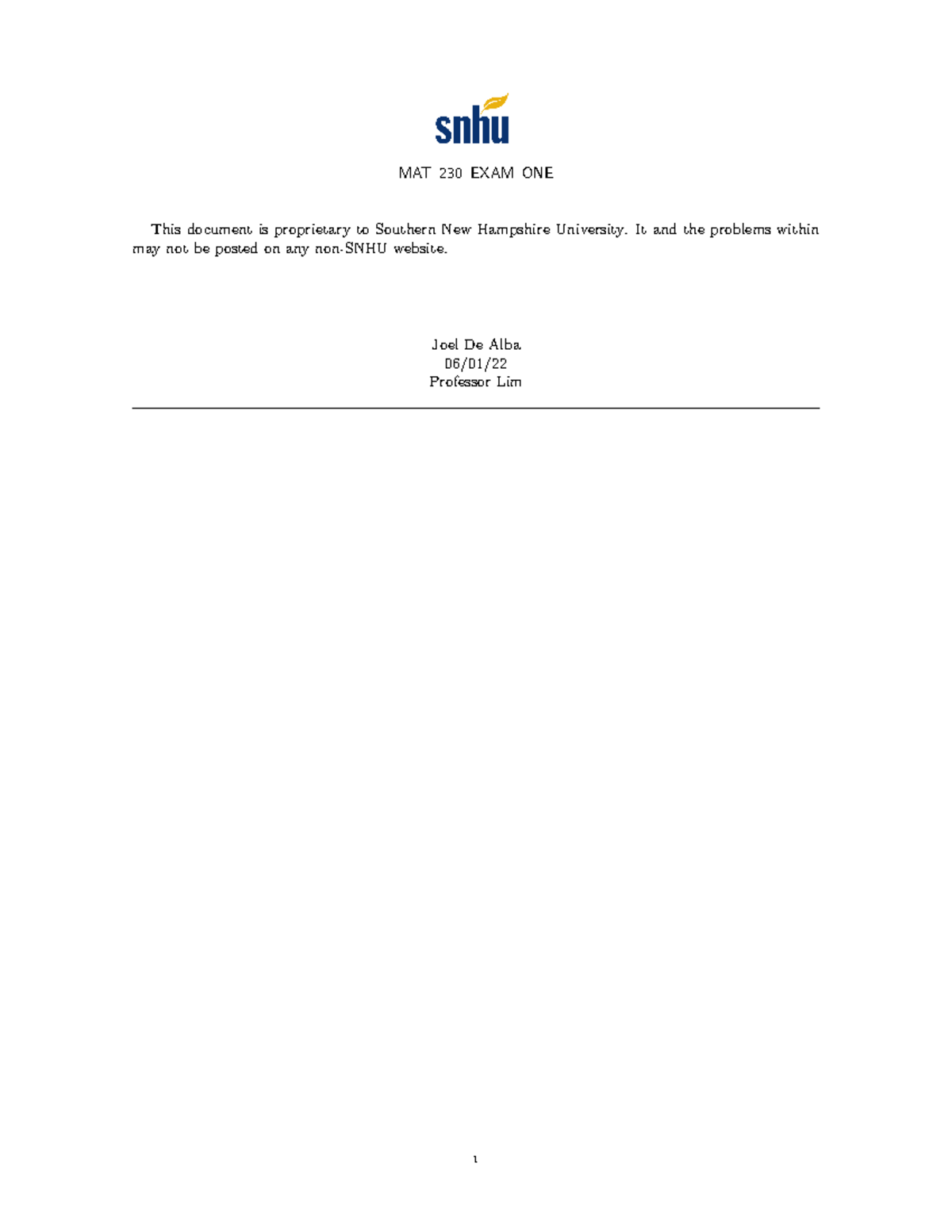 snhu

MAT 230 EXAM ONE

This document is proprietary to Southern New Hampshire University. It and the problems within may not be posted on any non-SNHU website.

Joel De Alba
06/01/22
Professor Lim

1